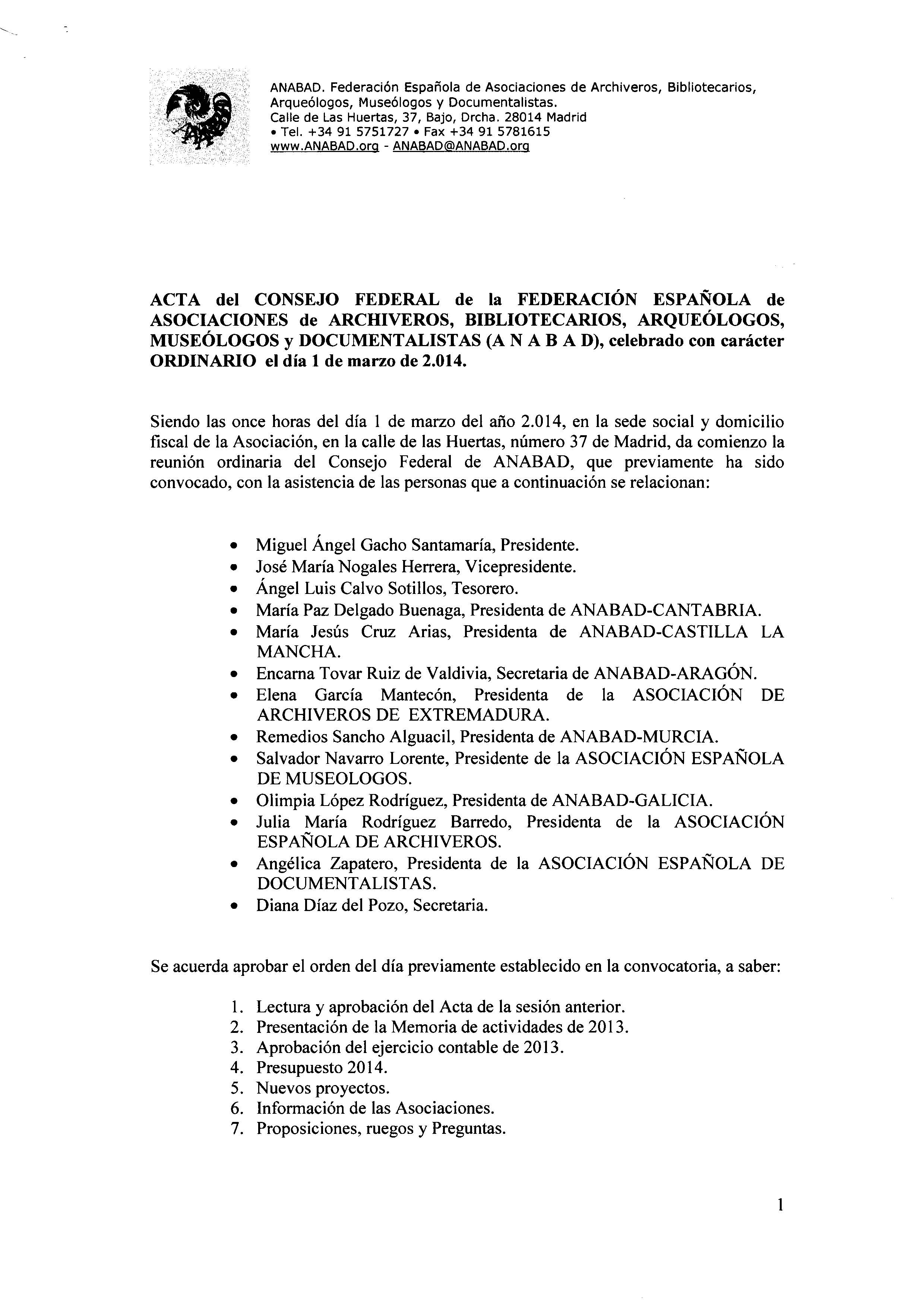 ANABAD. Federación Española de Asociaciones de Archiveros, Bibliotecarios, Arqueólogos, Museólogos y Documentalistas.
Calle de Las Huertas, 37, Bajo, Drcha. 28014 Madrid
• Tel. +34 91 5751727 • Fax +34 91 5781615
www.ANABAD.org - ANABAD@ANABAD.org

ACTA del CONSEJO FEDERAL de la FEDERACIÓN ESPAÑOLA de ASOCIACIONES de ARCHIVEROS, BIBLIOTECARIOS, ARQUEÓLOGOS, MUSEÓLOGOS y DOCUMENTALISTAS (A N A B A D), celebrado con carácter ORDINARIO el día 1 de marzo de 2.014.

Siendo las once horas del día 1 de marzo del año 2.014, en la sede social y domicilio fiscal de la Asociación, en la calle de las Huertas, número 37 de Madrid, da comienzo la reunión ordinaria del Consejo Federal de ANABAD, que previamente ha sido convocado, con la asistencia de las personas que a continuación se relacionan:

• Miguel Ángel Gacho Santamaría, Presidente.
• José María Nogales Herrera, Vicepresidente.
• Ángel Luis Calvo Sotillos, Tesorero.
• María Paz Delgado Buenaga, Presidenta de ANABAD-CANTABRIA.
• María Jesús Cruz Arias, Presidenta de ANABAD-CASTILLA LA MANCHA.
• Encarna Tovar Ruiz de Valdivia, Secretaria de ANABAD-ARAGÓN.
• Elena García Mantecón, Presidenta de la ASOCIACIÓN DE ARCHIVEROS DE EXTREMADURA.
• Remedios Sancho Alguacil, Presidenta de ANABAD-MURCIA.
• Salvador Navarro Lorente, Presidente de la ASOCIACIÓN ESPAÑOLA DE MUSEOLOGOS.
• Olimpia López Rodríguez, Presidenta de ANABAD-GALICIA.
• Julia María Rodríguez Barredo, Presidenta de la ASOCIACIÓN ESPAÑOLA DE ARCHIVEROS.
• Angélica Zapatero, Presidenta de la ASOCIACIÓN ESPAÑOLA DE DOCUMENTALISTAS.
• Diana Díaz del Pozo, Secretaria.

Se acuerda aprobar el orden del día previamente establecido en la convocatoria, a saber:

1. Lectura y aprobación del Acta de la sesión anterior.
2. Presentación de la Memoria de actividades de 2013.
3. Aprobación del ejercicio contable de 2013.
4. Presupuesto 2014.
5. Nuevos proyectos.
6. Información de las Asociaciones.
7. Proposiciones, ruegos y Preguntas.

1